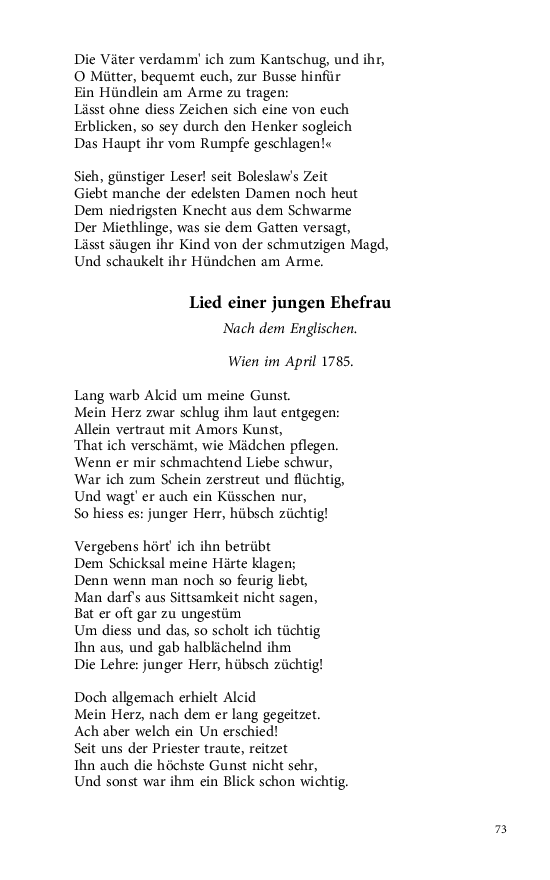 Die Väter verdamm' ich zum Kantschug, und ihr,
O Mütter, bequemt euch, zur Busse hinfür
Ein Hündlein am Arme zu tragen:
Lässt ohne diess Zeichen sich eine von euch
Erblicken, so sey durch den Henker sogleich
Das Haupt ihr vom Rumpfe geschlagen!«

Sieh, günstiger Leser! seit Boleslaw's Zeit
Giebt manche der edelsten Damen noch heut
Dem niedrigsten Knecht aus dem Schwarme
Der Miethlinge, was sie dem Gatten versagt,
Lässt säugen ihr Kind von der schmutzigen Magd,
Und schaukelt ihr Hündchen am Arme.

Lied einer jungen Ehefrau

Nach dem Englischen.

Wien im April 1785.

Lang warb Alcid um meine Gunst.
Mein Herz zwar schlug ihm laut entgegen:
Allein vertraut mit Amors Kunst,
That ich verschämt, wie Mädchen pflegen.
Wenn er mir schmachtend Liebe schwur,
War ich zum Schein zerstreut und flüchtig,
Und wagt' er auch ein Küsschen nur,
So hiess es: junger Herr, hübsch züchtig!

Vergebens hört' ich ihn betrübt
Dem Schicksal meine Härte klagen;
Denn wenn man noch so feurig liebt,
Man darf's aus Sittsamkeit nicht sagen,
Bat er oft gar zu ungestüm
Um diess und das, so scholt ich tüchtig
Ihn aus, und gab halblächelnd ihm
Die Lehre: junger Herr, hübsch züchtig!

Doch allgemach erhielt Alcid
Mein Herz, nach dem er lang gegeitzet.
Ach aber welch ein Un erschied!
Seit uns der Priester traute, reitzet
Ihn auch die höchste Gunst nicht sehr,
Und sonst war ihm ein Blick schon wichtig.

73